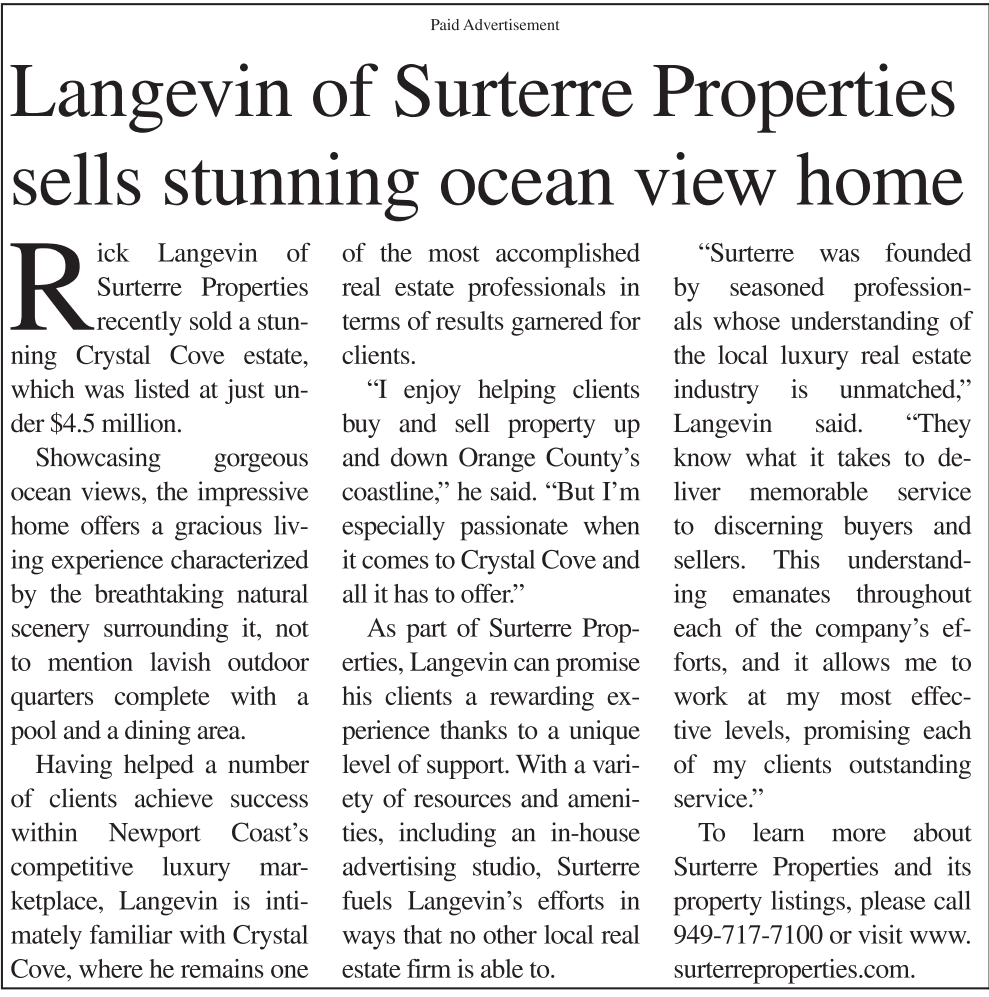 Paid Advertisement

Langevin of Surterre Properties sells stunning ocean view home

Rick Langevin of Surterre Properties recently sold a stunning Crystal Cove estate, which was listed at just under $4.5 million.

Showcasing gorgeous ocean views, the impressive home offers a gracious living experience characterized by the breathtaking natural scenery surrounding it, not to mention lavish outdoor quarters complete with a pool and a dining area.

Having helped a number of clients achieve success within Newport Coast's competitive luxury marketplace, Langevin is intimately familiar with Crystal Cove, where he remains one of the most accomplished real estate professionals in terms of results garnered for clients.

"I enjoy helping clients buy and sell property up and down Orange County's coastline," he said. "But I'm especially passionate when it comes to Crystal Cove and all it has to offer."

As part of Surterre Properties, Langevin can promise his clients a rewarding experience thanks to a unique level of support. With a variety of resources and amenities, including an in-house advertising studio, Surterre fuels Langevin's efforts in ways that no other local real estate firm is able to.

"Surterre was founded by seasoned professionals whose understanding of the local luxury real estate industry is unmatched," Langevin said. "They know what it takes to deliver memorable service to discerning buyers and sellers. This understanding emanates throughout each of the company's efforts, and it allows me to work at my most effective levels, promising each of my clients outstanding service."

To learn more about Surterre Properties and its property listings, please call 949-717-7100 or visit www.surterreproperties.com.